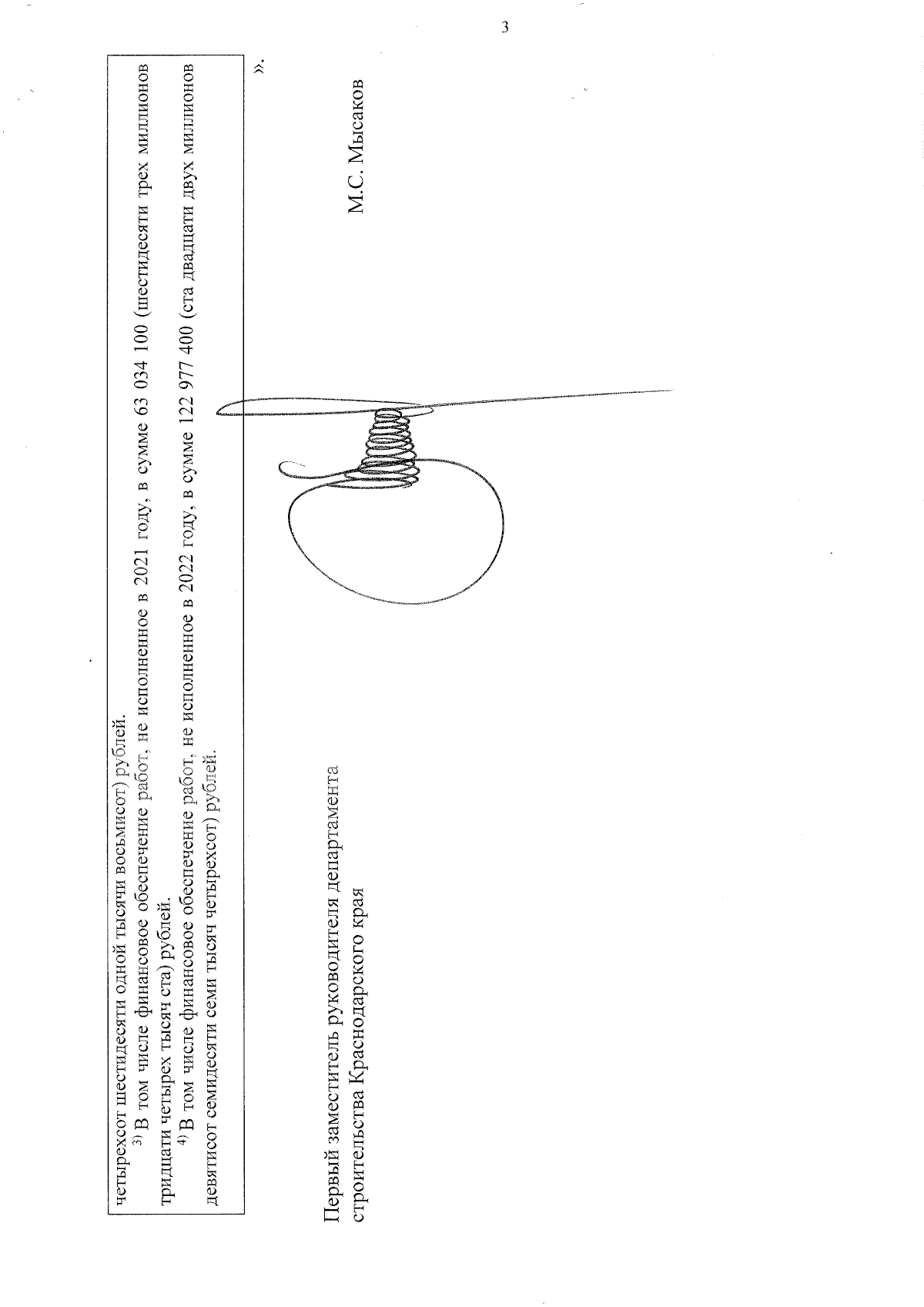 3

четырехсот шестидесяти одной тысячи восьмисот) рублей.

$^{3)}$ В том числе финансовое обеспечение работ, не исполненное в 2021 году, в сумме 63 034 100 (шестидесяти трех миллионов тридцати четырех тысяч ста) рублей.

$^{4)}$ В том числе финансовое обеспечение работ, не исполненное в 2022 году, в сумме 122 977 400 (ста двадцати двух миллионов девятисот семидесяти семи тысяч четырехсот) рублей.

».

Первый заместитель руководителя департамента строительства Краснодарского края

М.С. Мысаков